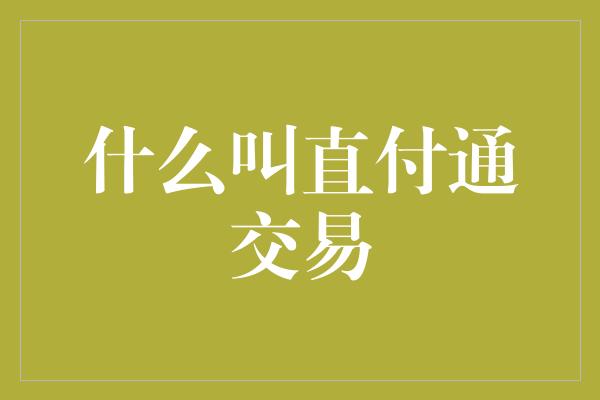 什么叫直付通交易